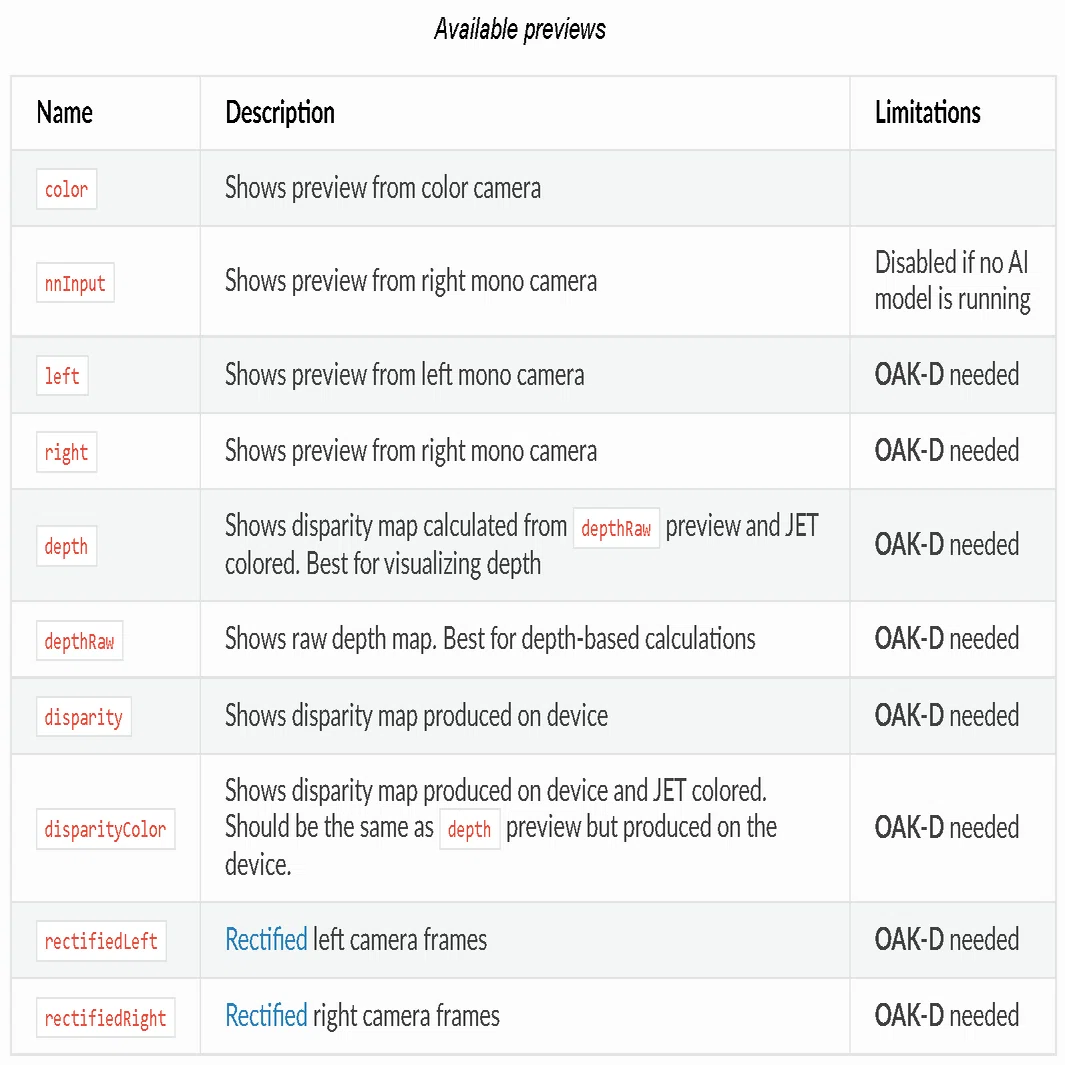 Available previews

| Name | Description | Limitations |
|---|---|---|
| color | Shows preview from color camera | |
| nnInput | Shows preview from right mono camera | Disabled if no AI model is running |
| left | Shows preview from left mono camera | OAK-D needed |
| right | Shows preview from right mono camera | OAK-D needed |
| depth | Shows disparity map calculated from depthRaw preview and JET colored. Best for visualizing depth | OAK-D needed |
| depthRaw | Shows raw depth map. Best for depth-based calculations | OAK-D needed |
| disparity | Shows disparity map produced on device | OAK-D needed |
| disparityColor | Shows disparity map produced on device and JET colored. Should be the same as depth preview but produced on the device. | OAK-D needed |
| rectifiedLeft | Rectified left camera frames | OAK-D needed |
| rectifiedRight | Rectified right camera frames | OAK-D needed |